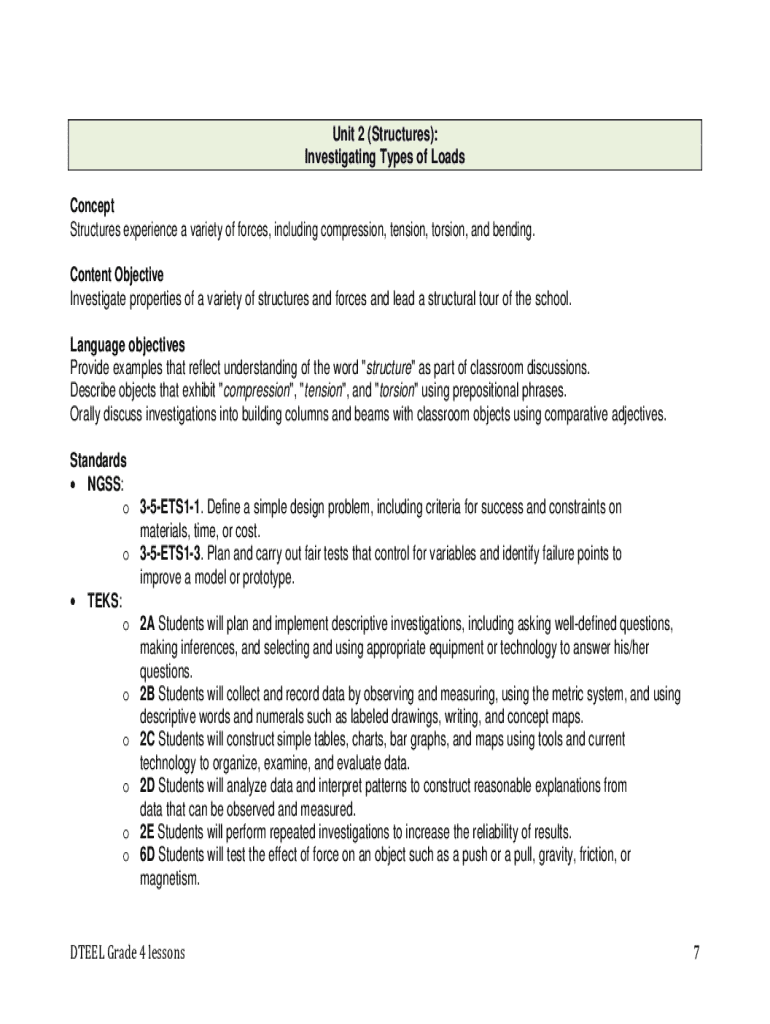 Unit 2 (Structures):
Investigating Types of Loads

Concept
Structures experience a variety of forces, including compression, tension, torsion, and bending.

Content Objective
Investigate properties of a variety of structures and forces and lead a structural tour of the school.

Language objectives
Provide examples that reflect understanding of the word "structure" as part of classroom discussions.
Describe objects that exhibit "compression", "tension", and "torsion" using prepositional phrases.
Orally discuss investigations into building columns and beams with classroom objects using comparative adjectives.

Standards
• NGSS:
o 3-5-ETS1-1. Define a simple design problem, including criteria for success and constraints on materials, time, or cost.
o 3-5-ETS1-3. Plan and carry out fair tests that control for variables and identify failure points to improve a model or prototype.
• TEKS:
o 2A Students will plan and implement descriptive investigations, including asking well-defined questions, making inferences, and selecting and using appropriate equipment or technology to answer his/her questions.
o 2B Students will collect and record data by observing and measuring, using the metric system, and using descriptive words and numerals such as labeled drawings, writing, and concept maps.
o 2C Students will construct simple tables, charts, bar graphs, and maps using tools and current technology to organize, examine, and evaluate data.
o 2D Students will analyze data and interpret patterns to construct reasonable explanations from data that can be observed and measured.
o 2E Students will perform repeated investigations to increase the reliability of results.
o 6D Students will test the effect of force on an object such as a push or a pull, gravity, friction, or magnetism.

DTEEL Grade 4 lessons
7